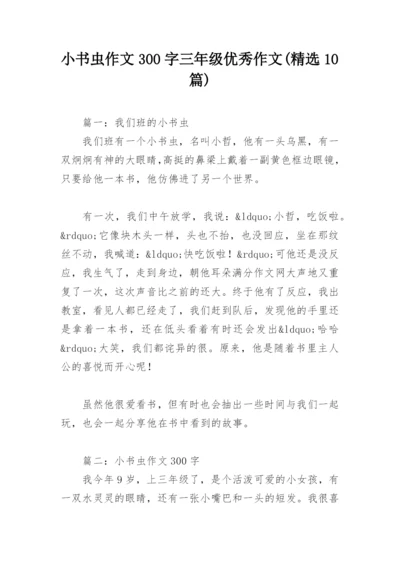 小书虫作文 300 字三年级优秀作文(精选 10 篇)

篇一：我们班的小书虫

我们班有一个小书虫，名叫小哲，他有一头乌黑，有一双炯炯有神的大眼睛,高挺的鼻梁上戴着一副黄色框边眼镜，只要给他一本书，他仿佛进了另一个世界。

有一次，我们中午放学，我说：&ldquo;小哲，吃饭啦。&rdquo;它像块木头一样，头也不抬，也没回应，坐在那纹丝不动，我喊道：&ldquo;快吃饭啦！&rdquo;可他还是没反应，我生气了，走到身边，朝他耳朵满分作文网大声地又重复了一次，这次声音比之前的还大。终于他有了反应，我出教室，看见人都已经走了，我们赶到队后，发现他的手里还是拿着一本书，还在低头看着有时还会发出&ldquo;哈哈&rdquo;大笑，我们都诧异的很。原来，他是随着书里主人公的喜悦而开心呢！

虽然他很爱看书，但有时也会抽出一些时间与我们一起玩，也会一起分享他在书中看到的故事。

篇二：小书虫作文 300 字

我今年 9 岁，上三年级了，是个活泼可爱的小女孩，有一双水灵灵的眼睛，还有一张小嘴巴和一头的短发。我很喜